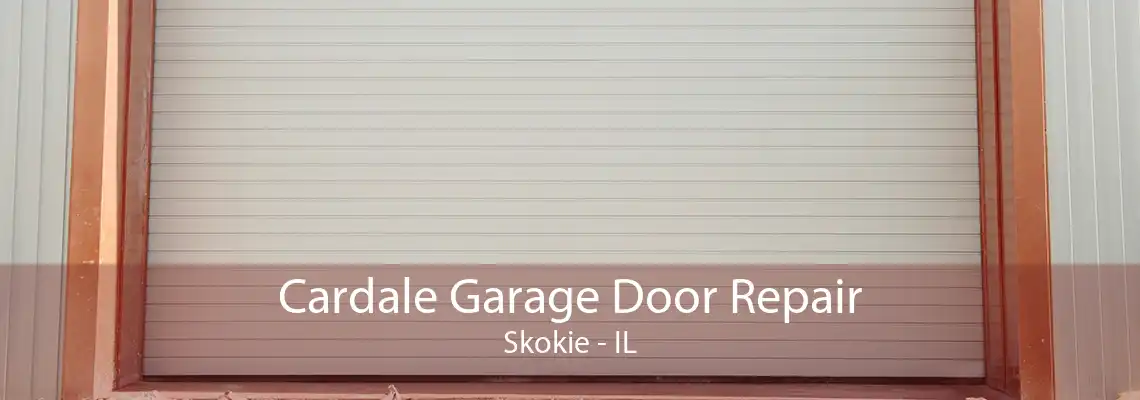 Cardale Garage Door Repair
Skokie - IL